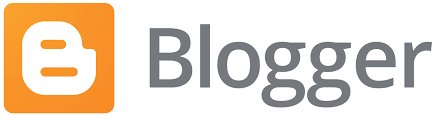 Blogger